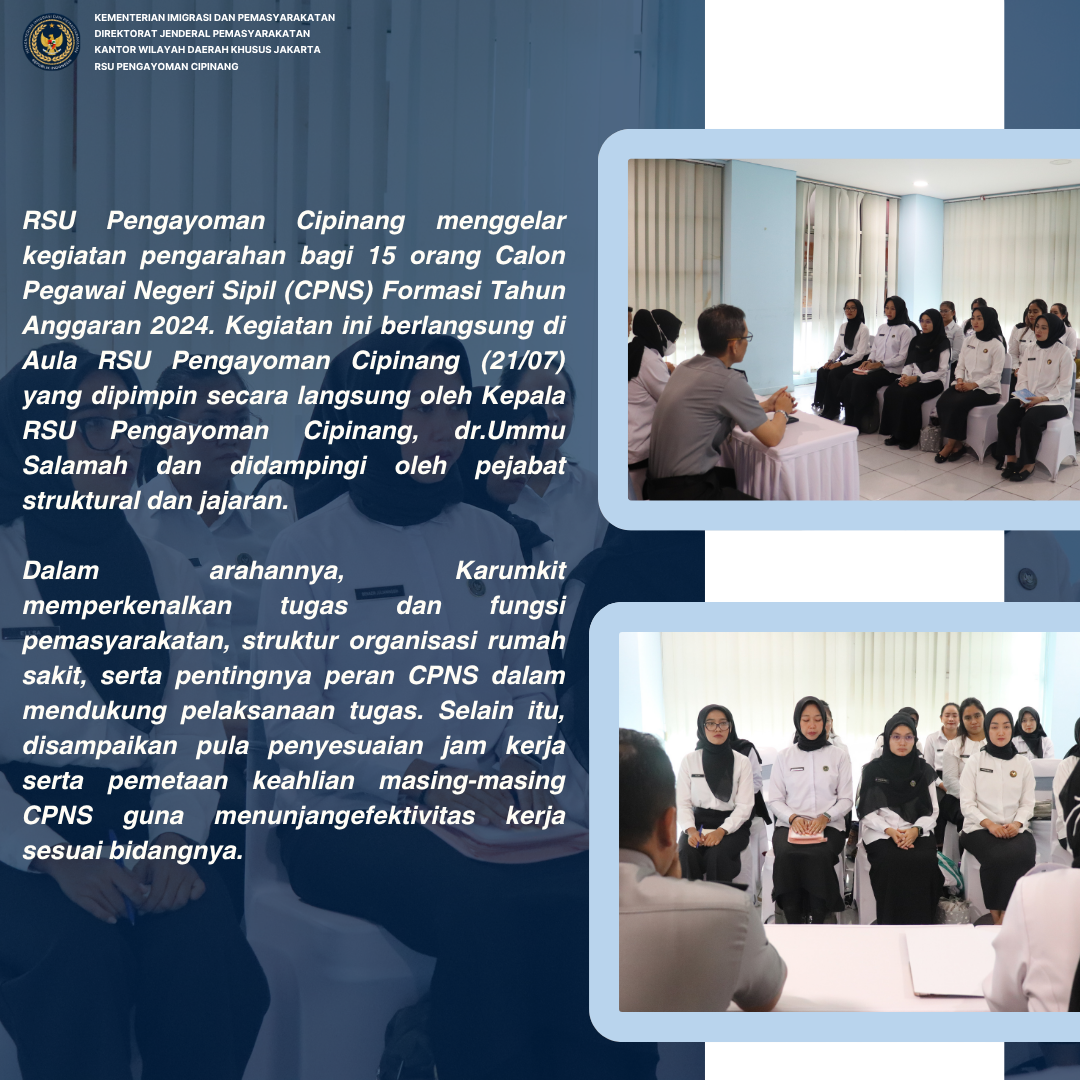 KEMENTERIAN IMIGRASI DAN PEMASYARAKATAN
DIREKTORAT JENDERAL PEMASYARAKATAN
KANTOR WILAYAH DAERAH KHUSUS JAKARTA
RSU PENGAYOMAN CIPINANG

RSU Pengayoman Cipinang menggelar kegiatan pengarahan bagi 15 orang Calon Pegawai Negeri Sipil (CPNS) Formasi Tahun Anggaran 2024. Kegiatan ini berlangsung di Aula RSU Pengayoman Cipinang (21/07) yang dipimpin secara langsung oleh Kepala RSU Pengayoman Cipinang, dr.Ummu Salamah dan didampingi oleh pejabat struktural dan jajaran.

Dalam arahannya, Karumkit memperkenalkan tugas dan fungsi pemasyarakatan, struktur organisasi rumah sakit, serta pentingnya peran CPNS dalam mendukung pelaksanaan tugas. Selain itu, disampaikan pula penyesuaian jam kerja serta pemetaan keahlian masing-masing CPNS guna menunjangefektivitas kerja sesuai bidangnya.